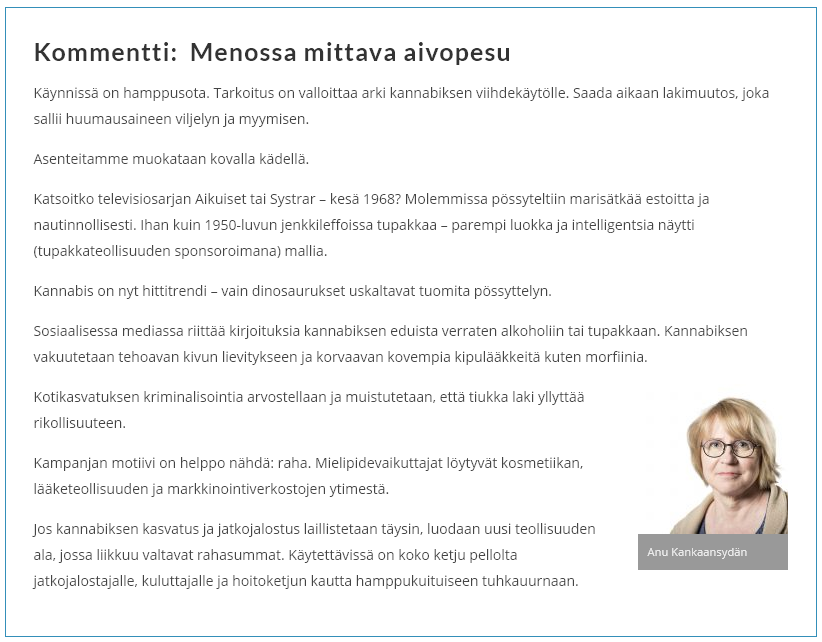 Kommentti: Menossa mittava aivopesu

Käynnissä on hamppusota. Tarkoitus on valloittaa arki kannabiksen viihdekäytölle. Saada aikaan lakimuutos, joka sallii huumausaineen viljelyn ja myymisen.

Asenteitamme muokataan kovalla kädellä.

Katsoitko televisiosarjan Aikuiset tai Systrar – kesä 1968? Molemmissa pössyteltiin marisätkää estoitta ja nautinnollisesti. Ihan kuin 1950-luvun jenkkileffoissa tupakkaa – parempi luokka ja intelligentsia näytti (tupakkateollisuuden sponsoroimana) mallia.

Kannabis on nyt hittitrendi – vain dinosaurukset uskaltavat tuomita pössyttelyn.

Sosiaalisessa mediassa riittää kirjoituksia kannabiksen eduista verraten alkoholiin tai tupakkaan. Kannabiksen vakuutetaan tehoavan kivun lievitykseen ja korvaavan kovempia kipulääkkeitä kuten morfiinia.

Kotikasvatuksen kriminalisointia arvostellaan ja muistutetaan, että tiukka laki yllyttää rikollisuuteen.

Kampanjan motiivi on helppo nähdä: raha. Mielipidevaikuttajat löytyvät kosmetiikan, lääketeollisuuden ja markkinointiverkostojen ytimestä.

Jos kannabiksen kasvatus ja jatkojalostus laillistetaan täysin, luodaan uusi teollisuuden ala, jossa liikkuu valtavat rahasummat. Käytettävissä on koko ketju pellolta jatkojalostajalle, kuluttajalle ja hoitoketjun kautta hamppukuituiseen tuhkauurnaan.

Anu Kankaansydän